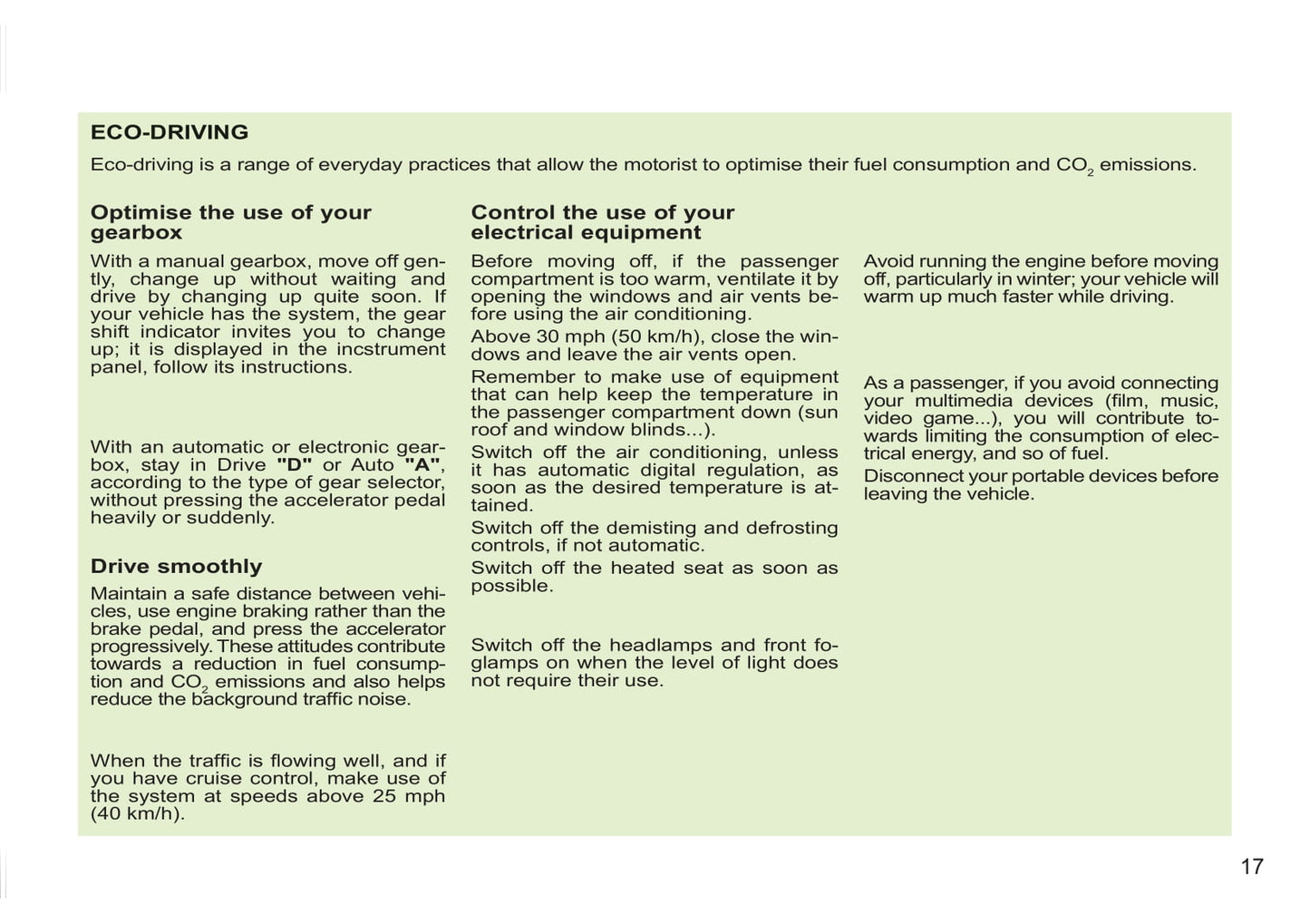 ECO-DRIVING

Eco-driving is a range of everyday practices that allow the motorist to optimise their fuel consumption and $CO_2$ emissions.

Optimise the use of your gearbox

With a manual gearbox, move off gently, change up without waiting and drive by changing up quite soon. If your vehicle has the system, the gear shift indicator invites you to change up; it is displayed in the incstrument panel, follow its instructions.

With an automatic or electronic gearbox, stay in Drive "D" or Auto "A", according to the type of gear selector, without pressing the accelerator pedal heavily or suddenly.

Drive smoothly

Maintain a safe distance between vehicles, use engine braking rather than the brake pedal, and press the accelerator progressively. These attitudes contribute towards a reduction in fuel consumption and $CO_2$ emissions and also helps reduce the background traffic noise.

When the traffic is flowing well, and if you have cruise control, make use of the system at speeds above 25 mph (40 km/h).

Control the use of your electrical equipment

Before moving off, if the passenger compartment is too warm, ventilate it by opening the windows and air vents before using the air conditioning.

Above 30 mph (50 km/h), close the windows and leave the air vents open.

Remember to make use of equipment that can help keep the temperature in the passenger compartment down (sun roof and window blinds...).

Switch off the air conditioning, unless it has automatic digital regulation, as soon as the desired temperature is attained.

Switch off the demisting and defrosting controls, if not automatic.

Switch off the heated seat as soon as possible.

Switch off the headlamps and front foglamps on when the level of light does not require their use.

Avoid running the engine before moving off, particularly in winter; your vehicle will warm up much faster while driving.

As a passenger, if you avoid connecting your multimedia devices (film, music, video game...), you will contribute towards limiting the consumption of electrical energy, and so of fuel.

Disconnect your portable devices before leaving the vehicle.

17